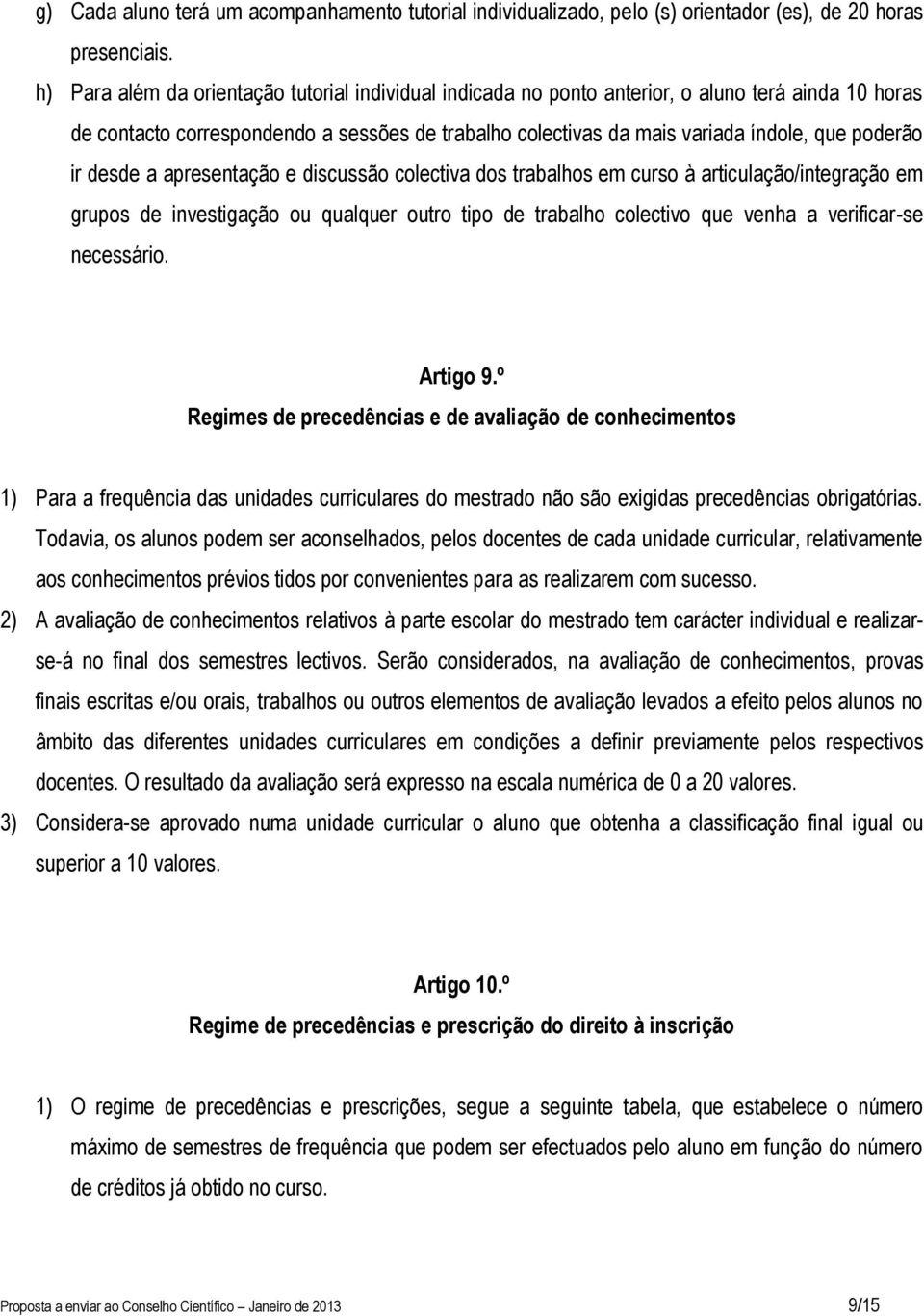 g) Cada aluno terá um acompanhamento tutorial individualizado, pelo (s) orientador (es), de 20 horas presenciais.

h) Para além da orientação tutorial individual indicada no ponto anterior, o aluno terá ainda 10 horas de contacto correspondendo a sessões de trabalho colectivas da mais variada índole, que poderão ir desde a apresentação e discussão colectiva dos trabalhos em curso à articulação/integração em grupos de investigação ou qualquer outro tipo de trabalho colectivo que venha a verificar-se necessário.

Artigo 9.º
Regimes de precedências e de avaliação de conhecimentos

1) Para a frequência das unidades curriculares do mestrado não são exigidas precedências obrigatórias. Todavia, os alunos podem ser aconselhados, pelos docentes de cada unidade curricular, relativamente aos conhecimentos prévios tidos por convenientes para as realizarem com sucesso.

2) A avaliação de conhecimentos relativos à parte escolar do mestrado tem carácter individual e realizar-se-á no final dos semestres lectivos. Serão considerados, na avaliação de conhecimentos, provas finais escritas e/ou orais, trabalhos ou outros elementos de avaliação levados a efeito pelos alunos no âmbito das diferentes unidades curriculares em condições a definir previamente pelos respectivos docentes. O resultado da avaliação será expresso na escala numérica de 0 a 20 valores.

3) Considera-se aprovado numa unidade curricular o aluno que obtenha a classificação final igual ou superior a 10 valores.

Artigo 10.º
Regime de precedências e prescrição do direito à inscrição

1) O regime de precedências e prescrições, segue a seguinte tabela, que estabelece o número máximo de semestres de frequência que podem ser efectuados pelo aluno em função do número de créditos já obtido no curso.

Proposta a enviar ao Conselho Científico – Janeiro de 2013 9/15